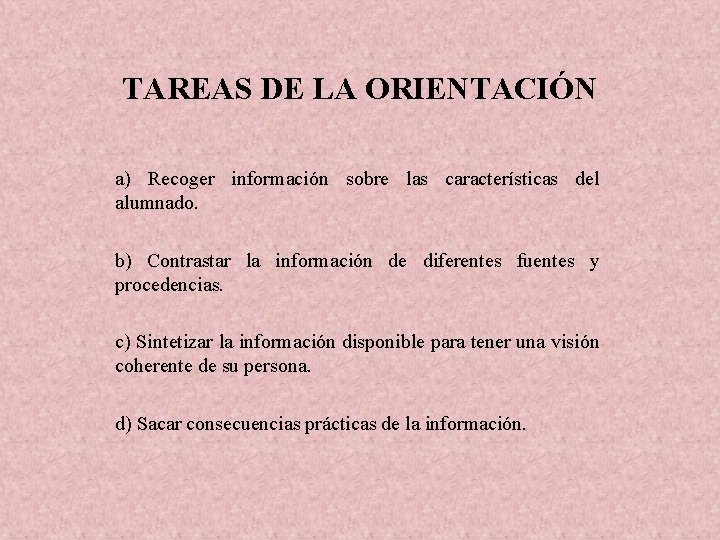 TAREAS DE LA ORIENTACIÓN

a) Recoger información sobre las características del alumnado.

b) Contrastar la información de diferentes fuentes y procedencias.

c) Sintetizar la información disponible para tener una visión coherente de su persona.

d) Sacar consecuencias prácticas de la información.